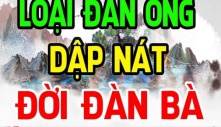 LOẠI ĐÀN ÔNG
DẬP NÁT
ĐỜI ĐÀN BÀ